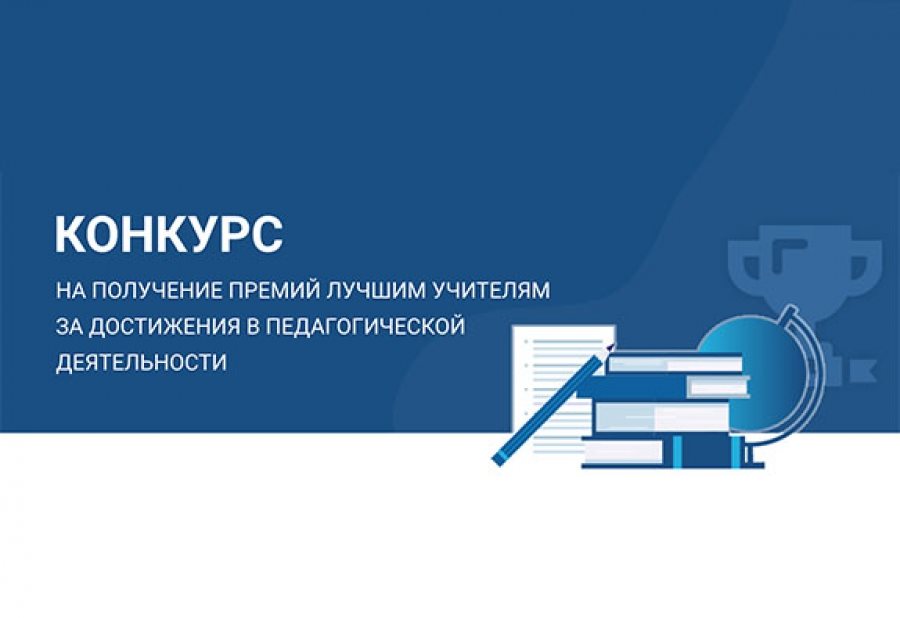 КОНКУРС

НА ПОЛУЧЕНИЕ ПРЕМИЙ ЛУЧШИМ УЧИТЕЛЯМ ЗА ДОСТИЖЕНИЯ В ПЕДАГОГИЧЕСКОЙ ДЕЯТЕЛЬНОСТИ